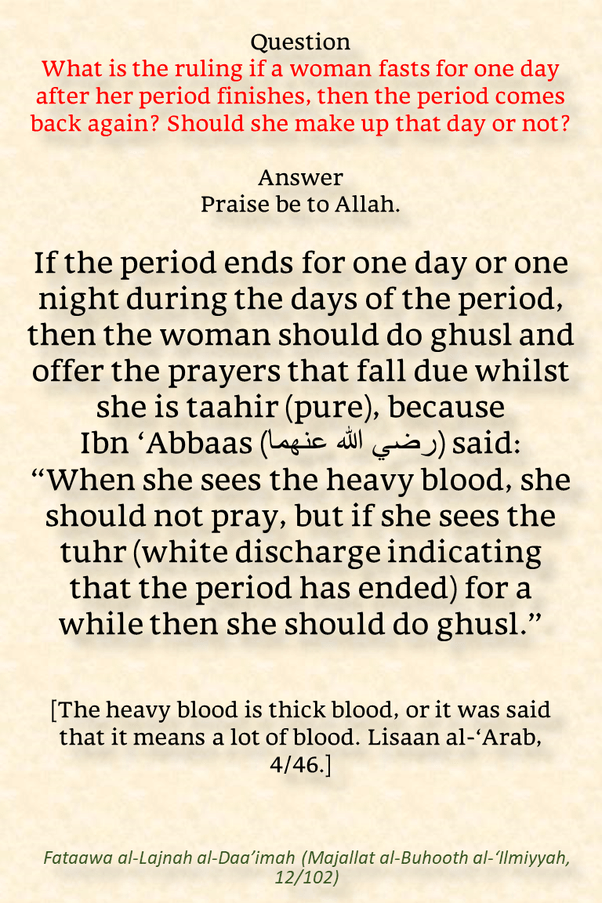 Question
What is the ruling if a woman fasts for one day after her period finishes, then the period comes back again? Should she make up that day or not?

Answer
Praise be to Allah.

If the period ends for one day or one night during the days of the period, then the woman should do ghusl and offer the prayers that fall due whilst she is taahir (pure), because Ibn ‘Abbaas (رضي الله عنهما) said: “When she sees the heavy blood, she should not pray, but if she sees the tuhr (white discharge indicating that the period has ended) for a while then she should do ghusl.”

[The heavy blood is thick blood, or it was said that it means a lot of blood. Lisaan al-‘Arab, 4/46.]

Fataawa al-Lajnah al-Daa’imah (Majallat al-Buhooth al-‘Ilmiyyah, 12/102)